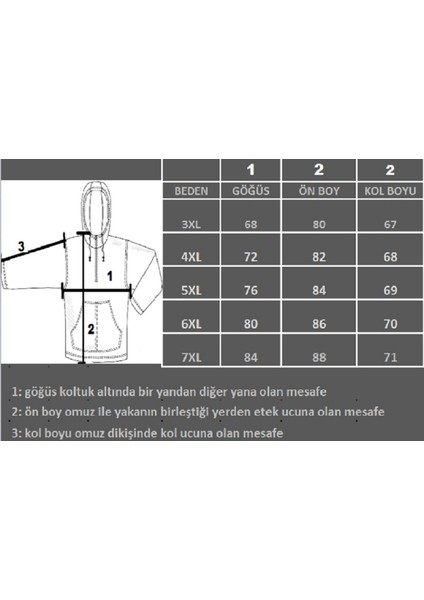 3
1
2

|  | 1 | 2 | 2 |
|---|---|---|---|
| BEDEN | GÖĞÜS | ÖN BOY | KOL BOYU |
| 3XL | 68 | 80 | 67 |
| 4XL | 72 | 82 | 68 |
| 5XL | 76 | 84 | 69 |
| 6XL | 80 | 86 | 70 |
| 7XL | 84 | 88 | 71 |

1: göğüs koltuk altında bir yandan diğer yana olan mesafe
2: ön boy omuz ile yakanın birleştiği yerden etek ucuna olan mesafe
3: kol boyu omuz dikişinde kol ucuna olan mesafe